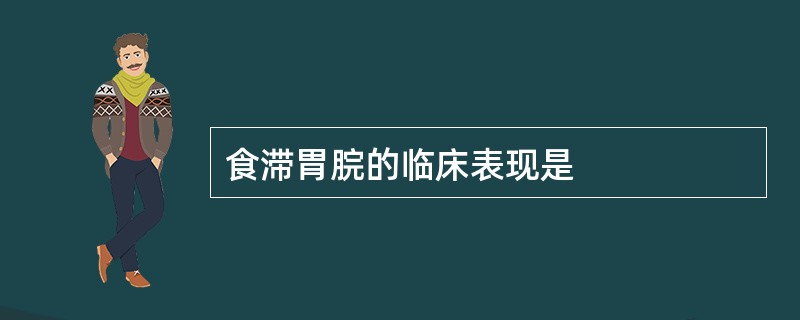 食滞胃脘的临床表现是